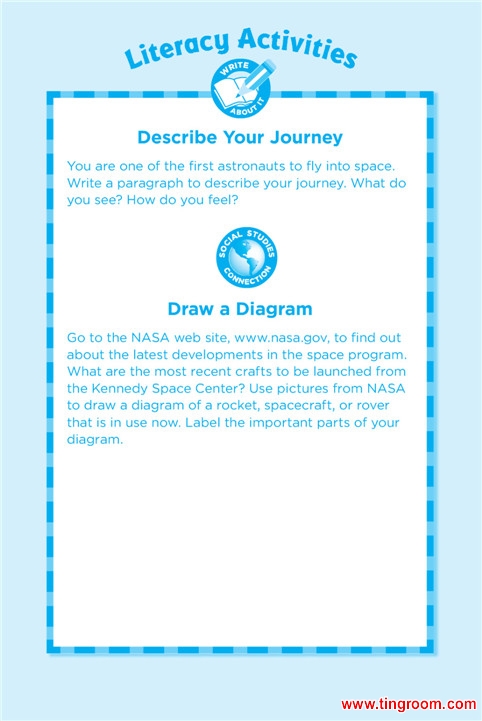 Literacy Activities

WRITE ABOUT IT

Describe Your Journey

You are one of the first astronauts to fly into space. Write a paragraph to describe your journey. What do you see? How do you feel?

SOCIAL STUDIES CONNECTION

Draw a Diagram

Go to the NASA web site, www.nasa.gov, to find out about the latest developments in the space program. What are the most recent crafts to be launched from the Kennedy Space Center? Use pictures from NASA to draw a diagram of a rocket, spacecraft, or rover that is in use now. Label the important parts of your diagram.

www.tingroom.com